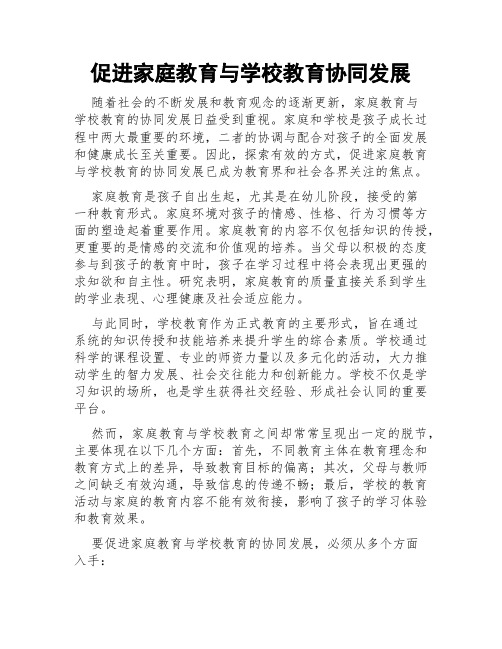 促进家庭教育与学校教育协同发展

随着社会的不断发展和教育观念的逐渐更新，家庭教育与学校教育的协同发展日益受到重视。家庭和学校是孩子成长过程中两大最重要的环境，二者的协调与配合对孩子的全面发展和健康成长至关重要。因此，探索有效的方式，促进家庭教育与学校教育的协同发展已成为教育界和社会各界关注的焦点。

家庭教育是孩子自出生起，尤其是在幼儿阶段，接受的第一种教育形式。家庭环境对孩子的情感、性格、行为习惯等方面的塑造起着重要作用。家庭教育的内容不仅包括知识的传授，更重要的是情感的交流和价值观的培养。当父母以积极的态度参与到孩子的教育中时，孩子在学习过程中将会表现出更强的求知欲和自主性。研究表明，家庭教育的质量直接关系到学生的学业表现、心理健康及社会适应能力。

与此同时，学校教育作为正式教育的主要形式，旨在通过系统的知识传授和技能培养来提升学生的综合素质。学校通过科学的课程设置、专业的师资力量以及多元化的活动，大力推动学生的智力发展、社会交往能力和创新能力。学校不仅是学习知识的场所，也是学生获得社交经验、形成社会认同的重要平台。

然而，家庭教育与学校教育之间却常常呈现出一定的脱节，主要体现在以下几个方面：首先，不同教育主体在教育理念和教育方式上的差异，导致教育目标的偏离；其次，父母与教师之间缺乏有效沟通，导致信息的传递不畅；最后，学校的教育活动与家庭的教育内容不能有效衔接，影响了孩子的学习体验和教育效果。

要促进家庭教育与学校教育的协同发展，必须从多个方面入手：